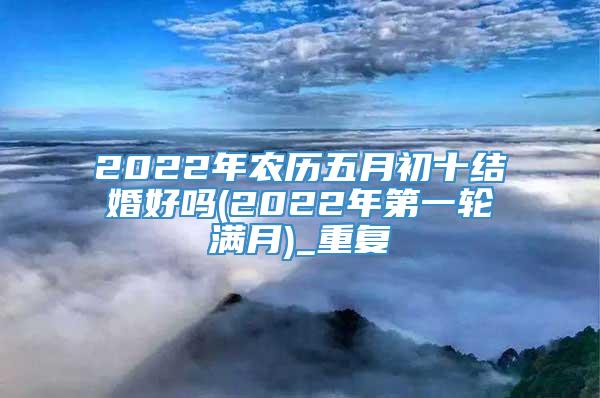 2022年农历五月初十结婚好吗(2022年第一轮满月)_重复